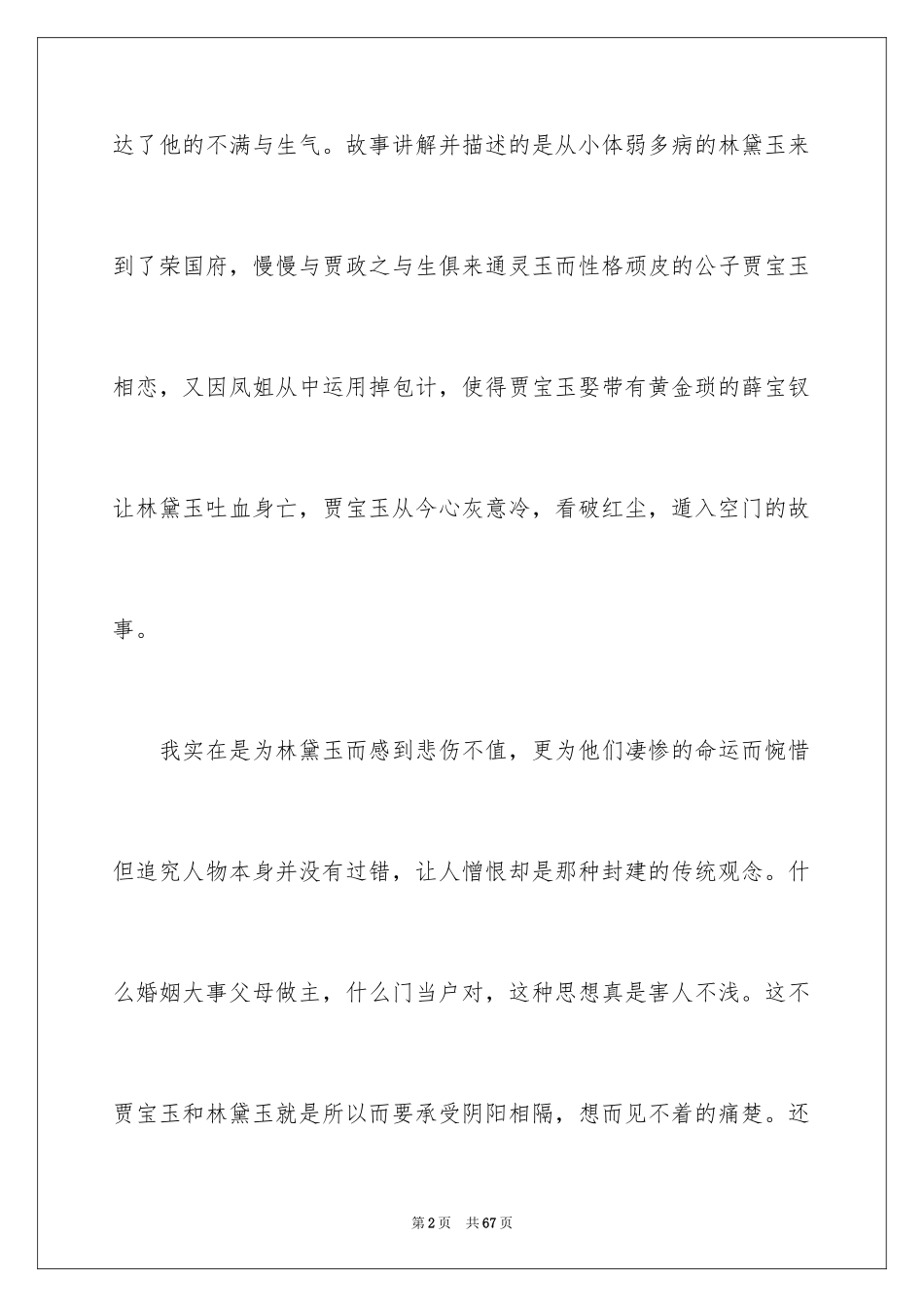 达了他的不满与生气。故事讲解并描述的是从小体弱多病的林黛玉来到了荣国府，慢慢与贾政之与生俱来通灵玉而性格顽皮的公子贾宝玉相恋，又因凤姐从中运用掉包计，使得贾宝玉娶带有黄金琐的薛宝钗让林黛玉吐血身亡，贾宝玉从今心灰意冷，看破红尘，遁入空门的故事。

我实在是为林黛玉而感到悲伤不值，更为他们凄惨的命运而惋惜但追究人物本身并没有过错，让人憎恨却是那种封建的传统观念。什么婚姻大事父母做主，什么门当户对，这种思想真是害人不浅。这不贾宝玉和林黛玉就是所以而要承受阴阳相隔，想而见不着的痛楚。还

第2页 共67页